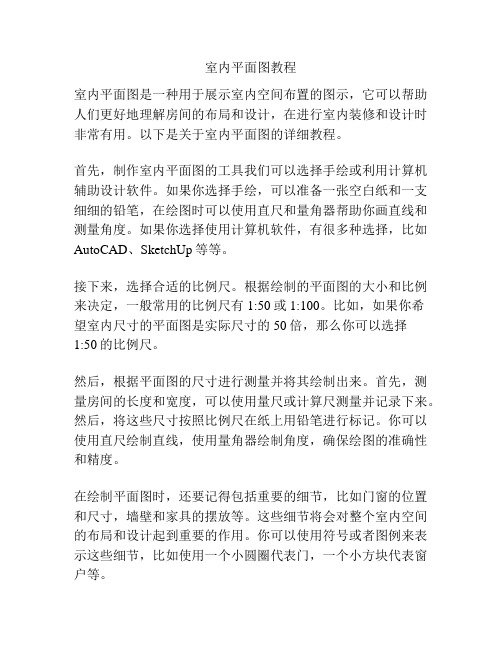 室内平面图教程

室内平面图是一种用于展示室内空间布置的图示，它可以帮助人们更好地理解房间的布局和设计，在进行室内装修和设计时非常有用。以下是关于室内平面图的详细教程。

首先，制作室内平面图的工具我们可以选择手绘或利用计算机辅助设计软件。如果你选择手绘，可以准备一张空白纸和一支细细的铅笔，在绘图时可以使用直尺和量角器帮助你画直线和测量角度。如果你选择使用计算机软件，有很多种选择，比如AutoCAD、SketchUp 等等。

接下来，选择合适的比例尺。根据绘制的平面图的大小和比例来决定，一般常用的比例尺有 1:50 或 1:100。比如，如果你希望室内尺寸的平面图是实际尺寸的 50 倍，那么你可以选择 1:50 的比例尺。

然后，根据平面图的尺寸进行测量并将其绘制出来。首先，测量房间的长度和宽度，可以使用量尺或计算尺测量并记录下来。然后，将这些尺寸按照比例尺在纸上用铅笔进行标记。你可以使用直尺绘制直线，使用量角器绘制角度，确保绘图的准确性和精度。

在绘制平面图时，还要记得包括重要的细节，比如门窗的位置和尺寸，墙壁和家具的摆放等。这些细节将会对整个室内空间的布局和设计起到重要的作用。你可以使用符号或者图例来表示这些细节，比如使用一个小圆圈代表门，一个小方块代表窗户等。